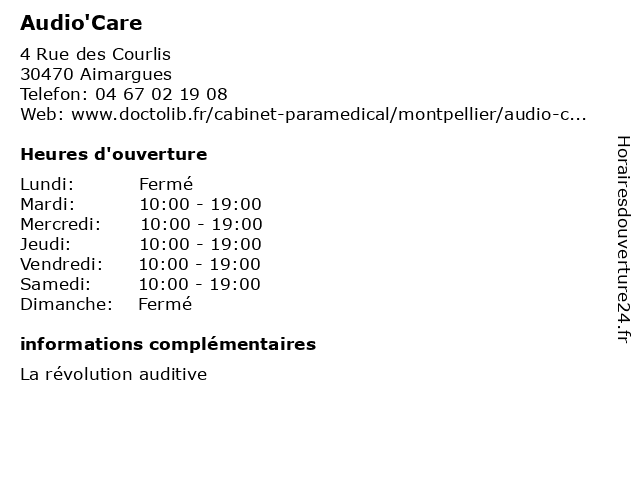 Audio'Care

4 Rue des Courlis
30470 Aimargues
Telefon: 04 67 02 19 08
Web: www.doctolib.fr/cabinet-paramedical/montpellier/audio-c...

Heures d'ouverture

Lundi: Fermé
Mardi: 10:00 - 19:00
Mercredi: 10:00 - 19:00
Jeudi: 10:00 - 19:00
Vendredi: 10:00 - 19:00
Samedi: 10:00 - 19:00
Dimanche: Fermé

informations complémentaires

La révolution auditive

Horairesdouverture24.fr